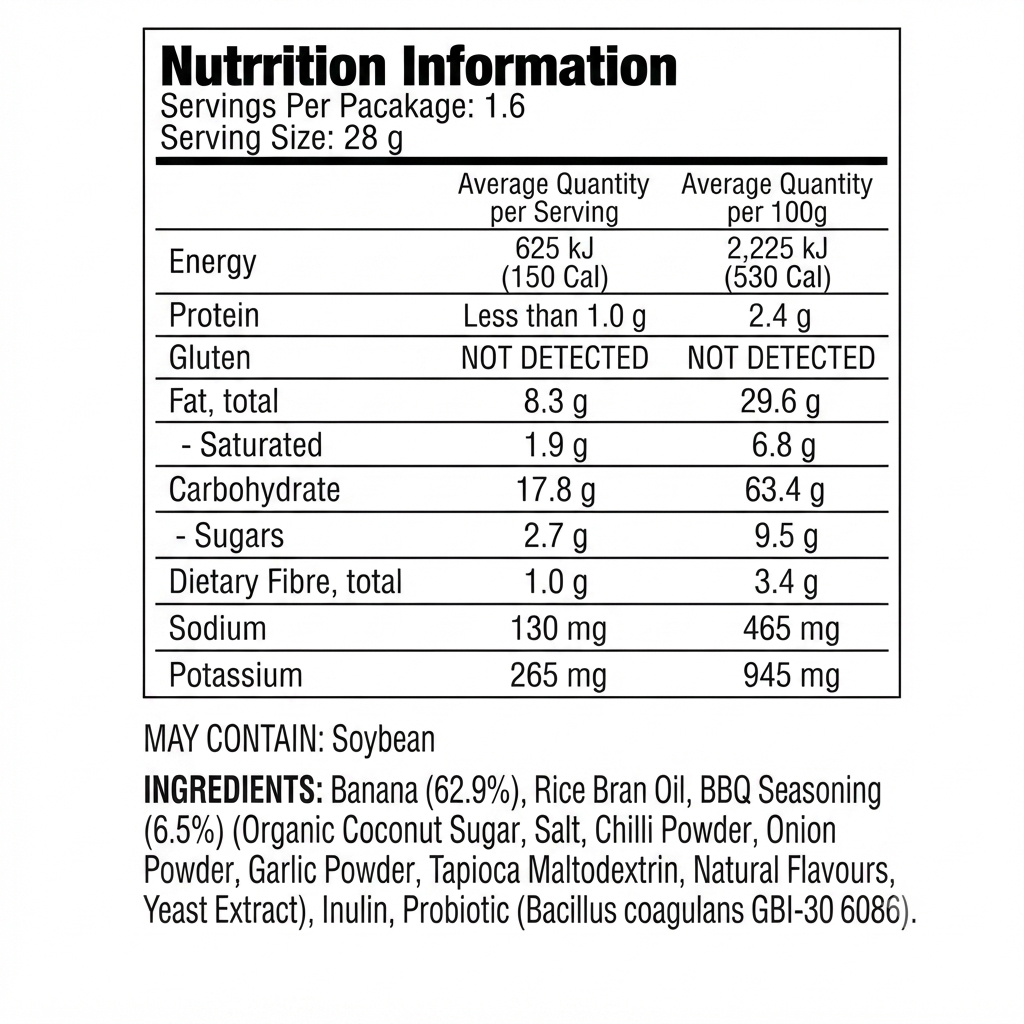 Nutrrition Information
Servings Per Pacakage: 1.6
Serving Size: 28 g

|  | Average Quantity per Serving | Average Quantity per 100g |
|---|---|---|
| Energy | 625 kJ (150 Cal) | 2,225 kJ (530 Cal) |
| Protein | Less than 1.0 g | 2.4 g |
| Gluten | NOT DETECTED | NOT DETECTED |
| Fat, total | 8.3 g | 29.6 g |
| - Saturated | 1.9 g | 6.8 g |
| Carbohydrate | 17.8 g | 63.4 g |
| - Sugars | 2.7 g | 9.5 g |
| Dietary Fibre, total | 1.0 g | 3.4 g |
| Sodium | 130 mg | 465 mg |
| Potassium | 265 mg | 945 mg |

MAY CONTAIN: Soybean

INGREDIENTS: Banana (62.9%), Rice Bran Oil, BBQ Seasoning (6.5%) (Organic Coconut Sugar, Salt, Chilli Powder, Onion Powder, Garlic Powder, Tapioca Maltodextrin, Natural Flavours, Yeast Extract), Inulin, Probiotic (Bacillus coagulans GBI-30 6086).